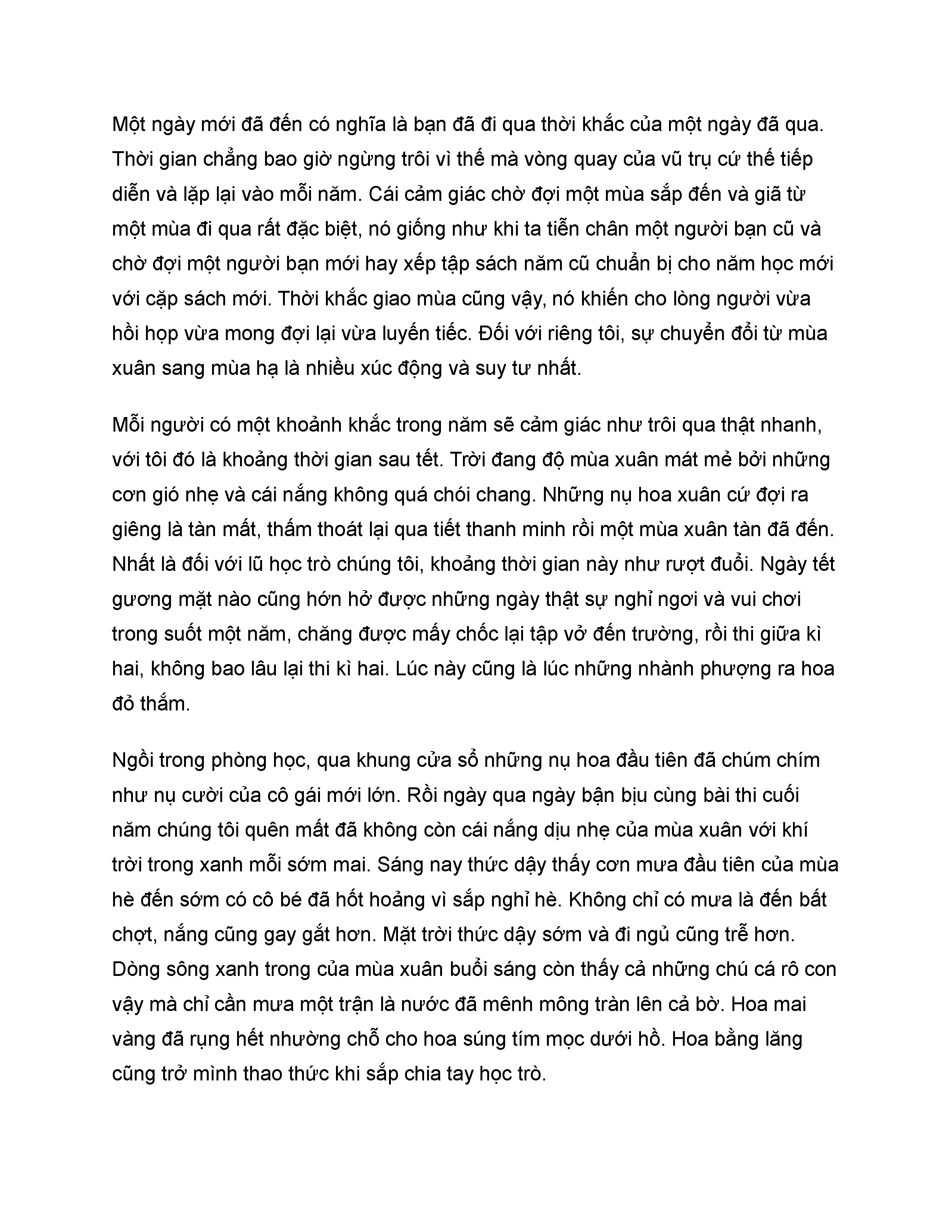 Một ngày mới đã đến có nghĩa là bạn đã đi qua thời khắc của một ngày đã qua. Thời gian chẳng bao giờ ngừng trôi vì thế mà vòng quay của vũ trụ cứ thế tiếp diễn và lặp lại vào mỗi năm. Cái cảm giác chờ đợi một mùa sắp đến và giã từ một mùa đi qua rất đặc biệt, nó giống như khi ta tiễn chân một người bạn cũ và chờ đợi một người bạn mới hay xếp tập sách năm cũ chuẩn bị cho năm học mới với cặp sách mới. Thời khắc giao mùa cũng vậy, nó khiến cho lòng người vừa hồi họp vừa mong đợi lại vừa luyến tiếc. Đối với riêng tôi, sự chuyển đổi từ mùa xuân sang mùa hạ là nhiều xúc động và suy tư nhất.

Mỗi người có một khoảnh khắc trong năm sẽ cảm giác như trôi qua thật nhanh, với tôi đó là khoảng thời gian sau tết. Trời đang độ mùa xuân mát mẻ bởi những cơn gió nhẹ và cái nắng không quá chói chang. Những nụ hoa xuân cứ đợi ra giêng là tàn mất, thấm thoát lại qua tiết thanh minh rồi một mùa xuân tàn đã đến. Nhất là đối với lũ học trò chúng tôi, khoảng thời gian này như rượt đuổi. Ngày tết gương mặt nào cũng hớn hở được những ngày thật sự nghỉ ngơi và vui chơi trong suốt một năm, chăng được mấy chốc lại tập vở đến trường, rồi thi giữa kì hai, không bao lâu lại thi kì hai. Lúc này cũng là lúc những nhành phượng ra hoa đỏ thắm.

Ngồi trong phòng học, qua khung cửa sổ những nụ hoa đầu tiên đã chúm chím như nụ cười của cô gái mới lớn. Rồi ngày qua ngày bận bịu cùng bài thi cuối năm chúng tôi quên mất đã không còn cái nắng dịu nhẹ của mùa xuân với khí trời trong xanh mỗi sớm mai. Sáng nay thức dậy thấy cơn mưa đầu tiên của mùa hè đến sớm có cô bé đã hốt hoảng vì sắp nghỉ hè. Không chỉ có mưa là đến bất chợt, nắng cũng gay gắt hơn. Mặt trời thức dậy sớm và đi ngủ cũng trễ hơn. Dòng sông xanh trong của mùa xuân buổi sáng còn thấy cả những chú cá rô con vậy mà chỉ cần mưa một trận là nước đã mênh mông tràn lên cả bờ. Hoa mai vàng đã rụng hết nhường chỗ cho hoa súng tím mọc dưới hồ. Hoa bằng lăng cũng trở mình thao thức khi sắp chia tay học trò.